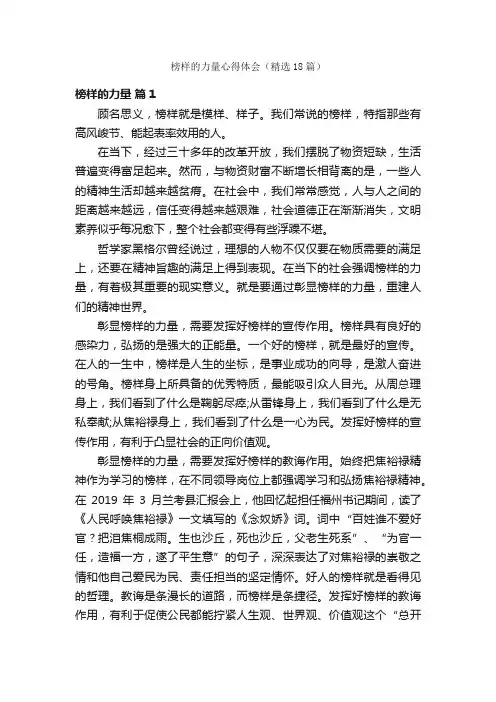 榜样的力量心得体会（精选18篇）

榜样的力量 篇1

顾名思义，榜样就是模样、样子。我们常说的榜样，特指那些有高风峻节、能起表率效用的人。

在当下，经过三十多年的改革开放，我们摆脱了物资短缺，生活普遍变得富足起来。然而，与物资财富不断增长相背离的是，一些人的精神生活却越来越贫瘠。在社会中，我们常常感觉，人与人之间的距离越来越远，信任变得越来越艰难，社会道德正在渐渐消失，文明素养似乎每况愈下，整个社会都变得有些浮躁不堪。

哲学家黑格尔曾经说过，理想的人物不仅仅要在物质需要的满足上，还要在精神旨趣的满足上得到表现。在当下的社会强调榜样的力量，有着极其重要的现实意义。就是要通过彰显榜样的力量，重建人们的精神世界。

彰显榜样的力量，需要发挥好榜样的宣传作用。榜样具有良好的感染力，弘扬的是强大的正能量。一个好的榜样，就是最好的宣传。在人的一生中，榜样是人生的坐标，是事业成功的向导，是激人奋进的号角。榜样身上所具备的优秀特质，最能吸引众人目光。从周总理身上，我们看到了什么是鞠躬尽瘁;从雷锋身上，我们看到了什么是无私奉献;从焦裕禄身上，我们看到了什么是一心为民。发挥好榜样的宣传作用，有利于凸显社会的正向价值观。

彰显榜样的力量，需要发挥好榜样的教诲作用。始终把焦裕禄精神作为学习的榜样，在不同领导岗位上都强调学习和弘扬焦裕禄精神。在 2019 年 3 月兰考县汇报会上，他回忆起担任福州书记期间，读了《人民呼唤焦裕禄》一文填写的《念奴娇》词。词中“百姓谁不爱好官？把泪焦桐成雨。生也沙丘，死也沙丘，父老生死系”、“为官一任，造福一方，遂了平生意”的句子，深深表达了对焦裕禄的崇敬之情和他自己爱民为民、责任担当的坚定情怀。好人的榜样就是看得见的哲理。教诲是条漫长的道路，而榜样是条捷径。发挥好榜样的教诲作用，有利于促使公民都能拧紧人生观、世界观、价值观这个“总开